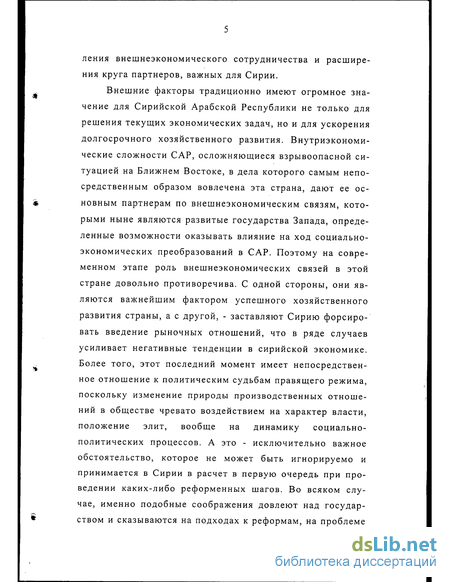 5

ления внешнеэкономического сотрудничества и расширения круга партнеров, важных для Сирии.

Внешние факторы традиционно имеют огромное значение для Сирийской Арабской Республики не только для решения текущих экономических задач, но и для ускорения долгосрочного хозяйственного развития. Внутриэкономические сложности САР, осложняющиеся взрывоопасной ситуацией на Ближнем Востоке, в дела которого самым непосредственным образом вовлечена эта страна, дают ее основным партнерам по внешнеэкономическим связям, которыми ныне являются развитые государства Запада, определенные возможности оказывать влияние на ход социально-экономических преобразований в САР. Поэтому на современном этапе роль внешнеэкономических связей в этой стране довольно противоречива. С одной стороны, они являются важнейшим фактором успешного хозяйственного развития страны, а с другой, - заставляют Сирию форсировать введение рыночных отношений, что в ряде случаев усиливает негативные тенденции в сирийской экономике. Более того, этот последний момент имеет непосредственное отношение к политическим судьбам правящего режима, поскольку изменение природы производственных отношений в обществе чревато воздействием на характер власти, положение элит, вообще на динамику социально-политических процессов. А это - исключительно важное обстоятельство, которое не может быть игнорируемо и принимается в Сирии в расчет в первую очередь при проведении каких-либо реформенных шагов. Во всяком случае, именно подобные соображения довлеют над государством и сказываются на подходах к реформам, на проблеме

dsLib.net
библиотека диссертаций